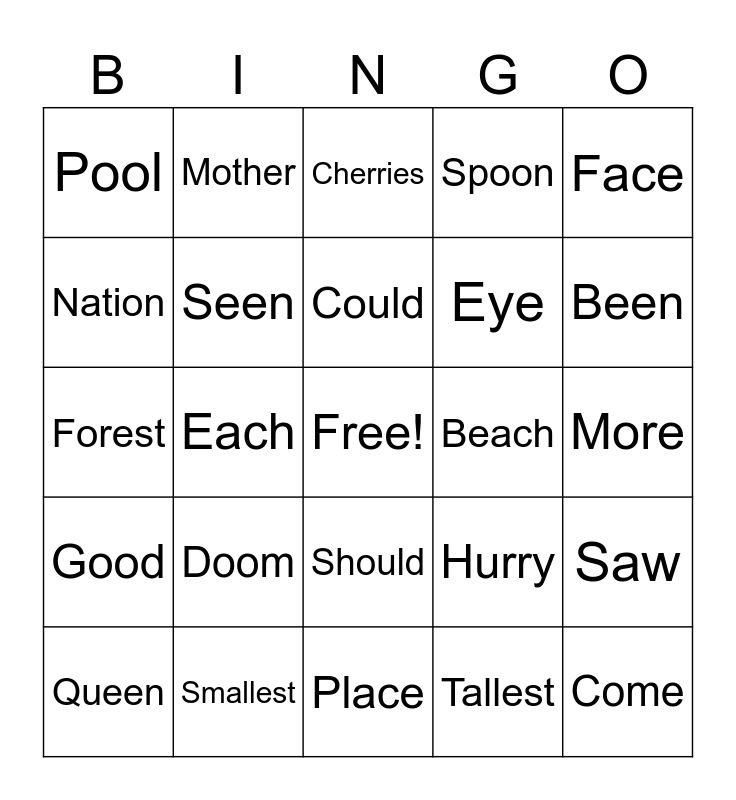 | B | I | N | G | O |
|---|---|---|---|---|
| Pool | Mother | Cherries | Spoon | Face |
| Nation | Seen | Could | Eye | Been |
| Forest | Each | Free! | Beach | More |
| Good | Doom | Should | Hurry | Saw |
| Queen | Smallest | Place | Tallest | Come |